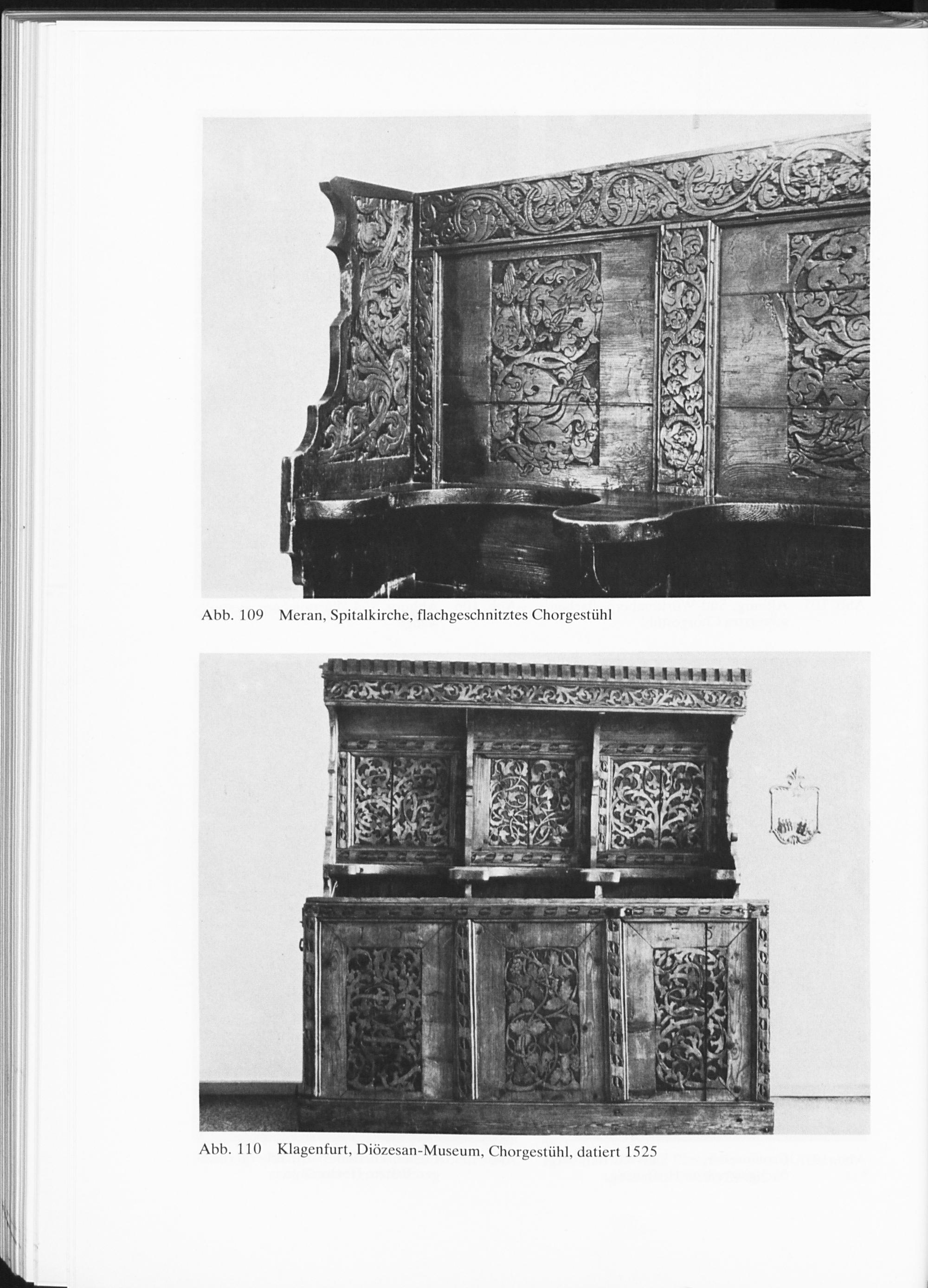 Abb. 109 Meran, Spitalkirche, flachgeschnitztes Chorgestühl

Abb. 110 Klagenfurt, Diözesan-Museum, Chorgestühl, datiert 1525